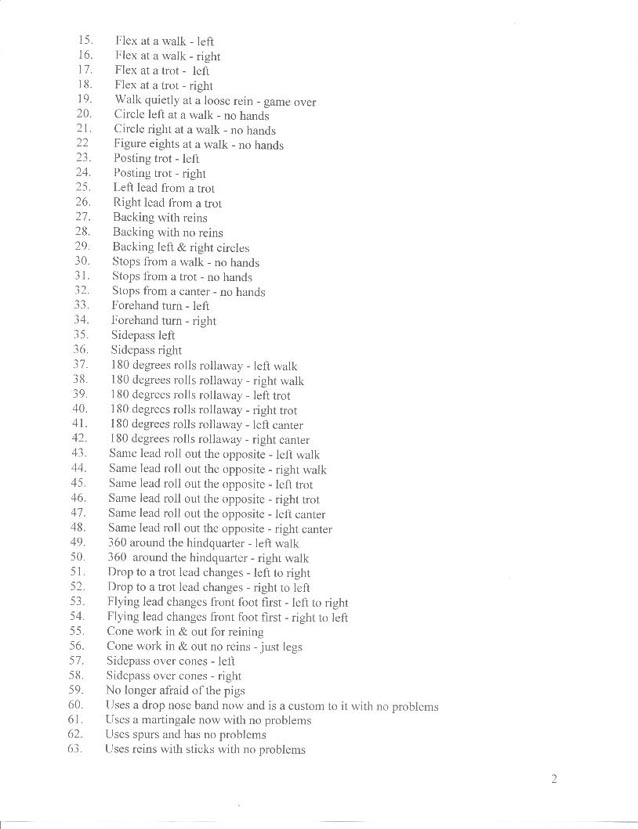 15. Flex at a walk - left
16. Flex at a walk - right
17. Flex at a trot - left
18. Flex at a trot - right
19. Walk quietly at a loose rein - game over
20. Circle left at a walk - no hands
21. Circle right at a walk - no hands
22 Figure eights at a walk - no hands
23. Posting trot - left
24. Posting trot - right
25. Left lead from a trot
26. Right lead from a trot
27. Backing with reins
28. Backing with no reins
29. Backing left & right circles
30. Stops from a walk - no hands
31. Stops from a trot - no hands
32. Stops from a canter - no hands
33. Forehand turn - left
34. Forehand turn - right
35. Sidepass left
36. Sidepass right
37. 180 degrees rolls rollaway - left walk
38. 180 degrees rolls rollaway - right walk
39. 180 degrees rolls rollaway - left trot
40. 180 degrees rolls rollaway - right trot
41. 180 degrees rolls rollaway - left canter
42. 180 degrees rolls rollaway - right canter
43. Same lead roll out the opposite - left walk
44. Same lead roll out the opposite - right walk
45. Same lead roll out the opposite - left trot
46. Same lead roll out the opposite - right trot
47. Same lead roll out the opposite - left canter
48. Same lead roll out the opposite - right canter
49. 360 around the hindquarter - left walk
50. 360 around the hindquarter - right walk
51. Drop to a trot lead changes - left to right
52. Drop to a trot lead changes - right to left
53. Flying lead changes front foot first - left to right
54. Flying lead changes front foot first - right to left
55. Cone work in & out for reining
56. Cone work in & out no reins - just legs
57. Sidepass over cones - left
58. Sidepass over cones - right
59. No longer afraid of the pigs
60. Uses a drop nose band now and is a custom to it with no problems
61. Uses a martingale now with no problems
62. Uses spurs and has no problems
63. Uses reins with sticks with no problems

2